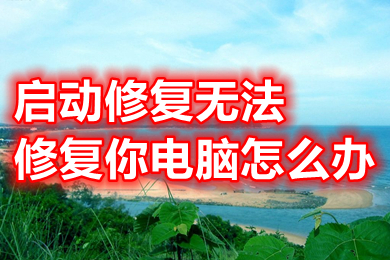 启动修复无法
修复你电脑怎么办